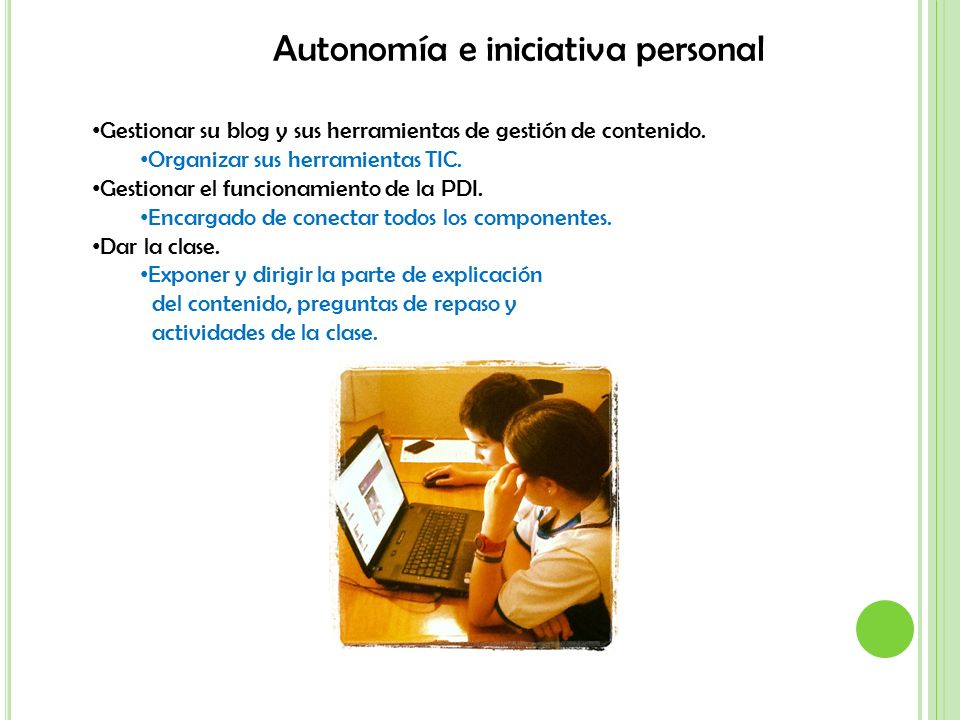 Autonomía e iniciativa personal

•Gestionar su blog y sus herramientas de gestión de contenido.

•Organizar sus herramientas TIC.

•Gestionar el funcionamiento de la PDI.

•Encargado de conectar todos los componentes.

•Dar la clase.

•Exponer y dirigir la parte de explicación del contenido, preguntas de repaso y actividades de la clase.